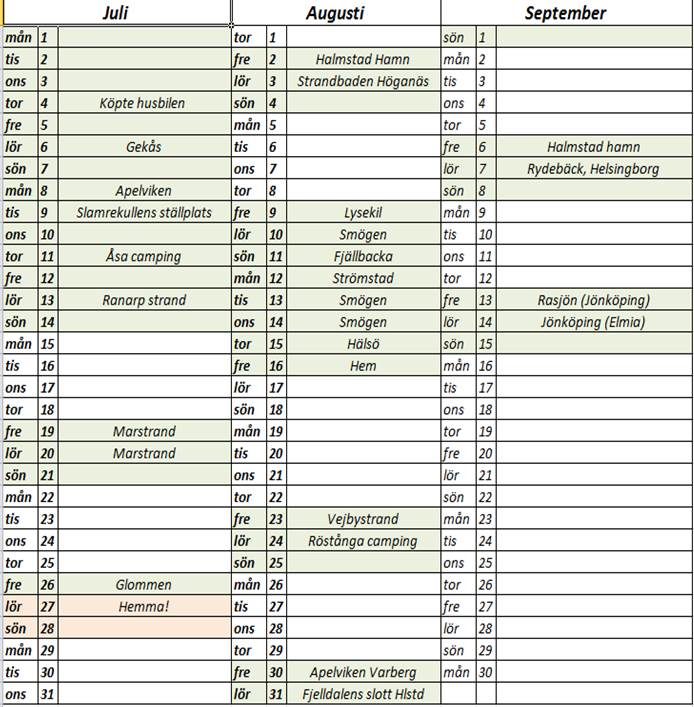 | Juli | | | Augusti | | | September | | |
|---|---|---|---|---|---|---|---|---|
| mån | 1 | | tor | 1 | | sön | 1 | |
| tis | 2 | | fre | 2 | Halmstad Hamn | mån | 2 | |
| ons | 3 | | lör | 3 | Strandbaden Höganäs | tis | 3 | |
| tor | 4 | Köpte husbilen | sön | 4 | | ons | 4 | |
| fre | 5 | | mån | 5 | | tor | 5 | |
| lör | 6 | Gekås | tis | 6 | | fre | 6 | Halmstad hamn |
| sön | 7 | | ons | 7 | | lör | 7 | Rydebäck, Helsingborg |
| mån | 8 | Apelviken | tor | 8 | | sön | 8 | |
| tis | 9 | Slamrekullens ställplats | fre | 9 | Lysekil | mån | 9 | |
| ons | 10 | | lör | 10 | Smögen | tis | 10 | |
| tor | 11 | Åsa camping | sön | 11 | Fjällbacka | ons | 11 | |
| fre | 12 | | mån | 12 | Strömstad | tor | 12 | |
| lör | 13 | Ranarp strand | tis | 13 | Smögen | fre | 13 | Rasjön (Jönköping) |
| sön | 14 | | ons | 14 | Smögen | lör | 14 | Jönköping (Elmia) |
| mån | 15 | | tor | 15 | Hälsö | sön | 15 | |
| tis | 16 | | fre | 16 | Hem | mån | 16 | |
| ons | 17 | | lör | 17 | | tis | 17 | |
| tor | 18 | | sön | 18 | | ons | 18 | |
| fre | 19 | Marstrand | mån | 19 | | tor | 19 | |
| lör | 20 | Marstrand | tis | 20 | | fre | 20 | |
| sön | 21 | | ons | 21 | | lör | 21 | |
| mån | 22 | | tor | 22 | | sön | 22 | |
| tis | 23 | | fre | 23 | Vejbystrand | mån | 23 | |
| ons | 24 | | lör | 24 | Röstånga camping | tis | 24 | |
| tor | 25 | | sön | 25 | | ons | 25 | |
| fre | 26 | Glommen | mån | 26 | | tor | 26 | |
| lör | 27 | Hemma! | tis | 27 | | fre | 27 | |
| sön | 28 | | ons | 28 | | lör | 28 | |
| mån | 29 | | tor | 29 | | sön | 29 | |
| tis | 30 | | fre | 30 | Apelviken Varberg | mån | 30 | |
| ons | 31 | | lör | 31 | Fjelldalens slott Hlstd | | | |